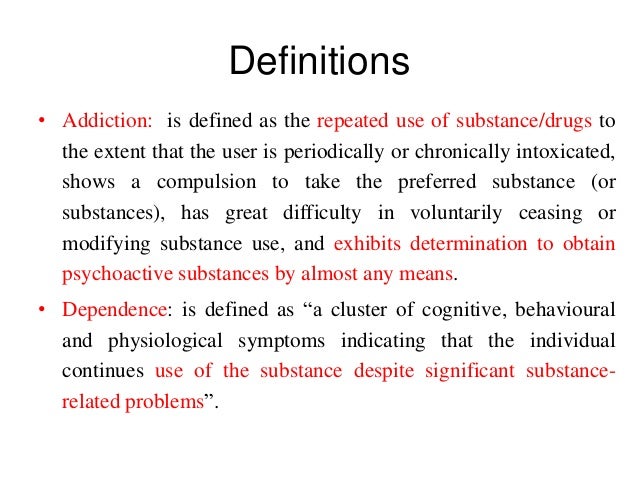 Definitions

• Addiction: is defined as the repeated use of substance/drugs to the extent that the user is periodically or chronically intoxicated, shows a compulsion to take the preferred substance (or substances), has great difficulty in voluntarily ceasing or modifying substance use, and exhibits determination to obtain psychoactive substances by almost any means.

• Dependence: is defined as "a cluster of cognitive, behavioural and physiological symptoms indicating that the individual continues use of the substance despite significant substance-related problems".